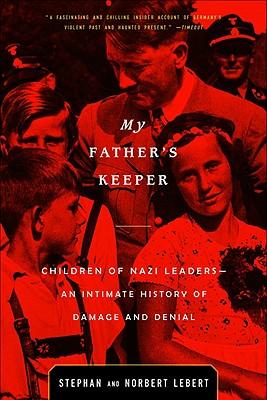 "A FASCINATING AND CHILLING INSIDER ACCOUNT OF GERMANY'S VIOLENT PAST AND HAUNTED PRESENT." —TIMEOUT

My
FATHER'S
KEEPER

CHILDREN OF NAZI LEADERS— AN INTIMATE HISTORY OF DAMAGE AND DENIAL

STEPHAN AND NORBERT LEBERT